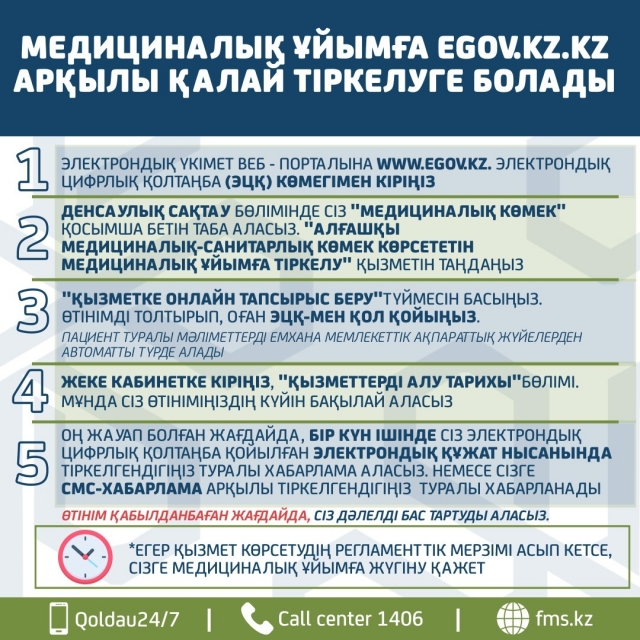 МЕДИЦИНАЛЫҚ ҰЙЫМҒА EGOV.KZ.KZ АРҚЫЛЫ ҚАЛАЙ ТІРКЕЛУГЕ БОЛАДЫ

1

ЭЛЕКТРОНДЫҚ ҮКІМЕТ ВЕБ - ПОРТАЛЫНА WWW.EGOV.KZ. ЭЛЕКТРОНДЫҚ ЦИФРЛЫҚ ҚОЛТАҢБА (ЭЦҚ) КӨМЕГІМЕН КІРІҢІЗ

2

ДЕНСАУЛЫҚ САҚТАУ БӨЛІМІНДЕ СІЗ "МЕДИЦИНАЛЫҚ КӨМЕК" ҚОСЫМША БЕТІН ТАБА АЛАСЫЗ. "АЛҒАШҚЫ МЕДИЦИНАЛЫҚ-САНИТАРЛЫҚ КӨМЕК КӨРСЕТЕТІН МЕДИЦИНАЛЫҚ ҰЙЫМҒА ТІРКЕЛУ" ҚЫЗМЕТІН ТАҢДАҢЫЗ

3

"ҚЫЗМЕТКЕ ОНЛАЙН ТАПСЫРЫС БЕРУ"ТҮЙМЕСІН БАСЫҢЫЗ. ӨТІНІМДІ ТОЛТЫРЫП, ОҒАН ЭЦҚ-МЕН ҚОЛ ҚОЙЫҢЫЗ.

ПАЦИЕНТ ТУРАЛЫ МӘЛІМЕТТЕРДІ ЕМХАНА МЕМЛЕКЕТТІК АҚПАРАТТЫҚ ЖҮЙЕЛЕРДЕН АВТОМАТТЫ ТҮРДЕ АЛАДЫ

4

ЖЕКЕ КАБИНЕТКЕ КІРІҢІЗ, "ҚЫЗМЕТТЕРДІ АЛУ ТАРИХЫ"БӨЛІМІ. МҰНДА СІЗ ӨТІНІМІҢІЗДІҢ КҮЙІН БАҚЫЛАЙ АЛАСЫЗ

5

ОҢ ЖАУАП БОЛҒАН ЖАҒДАЙДА, БІР КҮН ІШІНДЕ СІЗ ЭЛЕКТРОНДЫҚ ЦИФРЛЫҚ ҚОЛТАҢБА ҚОЙЫЛҒАН ЭЛЕКТРОНДЫҚ ҚҰЖАТ НЫСАНЫНДА ТІРКЕЛГЕНДІГІҢІЗ ТУРАЛЫ ХАБАРЛАМА АЛАСЫЗ. НЕМЕСЕ СІЗГЕ СМС-ХАБАРЛАМА АРҚЫЛЫ ТІРКЕЛГЕНДІГІҢІЗ ТУРАЛЫ ХАБАРЛАНАДЫ

ӨТІНІМ ҚАБЫЛДАНБАҒАН ЖАҒДАЙДА, СІЗ ДӘЛЕЛДІ БАС ТАРТУДЫ АЛАСЫЗ.

*ЕГЕР ҚЫЗМЕТ КӨРСЕТУДІҢ РЕГЛАМЕНТТІК МЕРЗІМІ АСЫП КЕТСЕ, СІЗГЕ МЕДИЦИНАЛЫҚ ҰЙЫМҒА ЖҮГІНУ ҚАЖЕТ

Qoldau24/7 | Call center 1406 | fms.kz